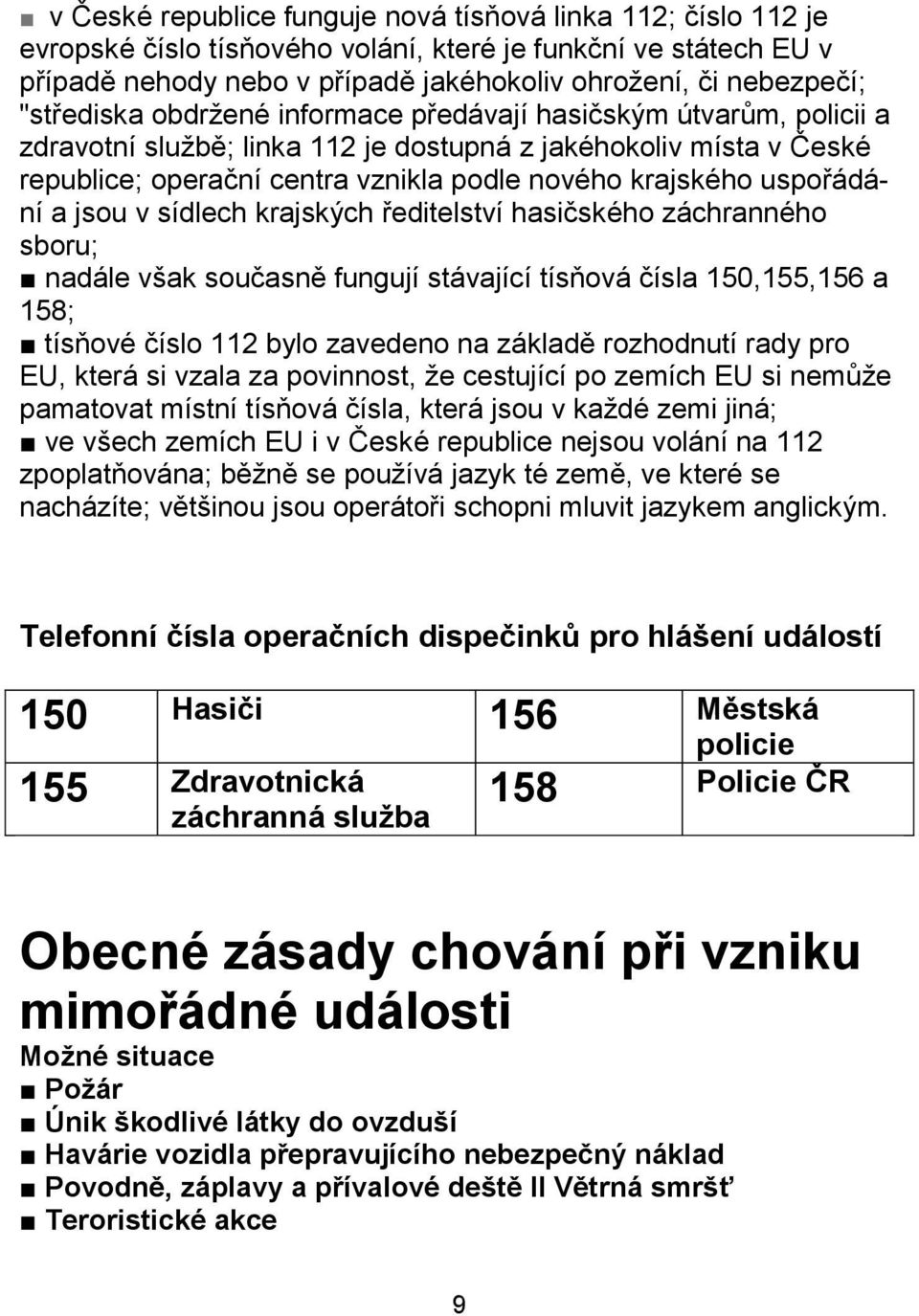 ■ v České republice funguje nová tísňová linka 112; číslo 112 je evropské číslo tísňového volání, které je funkční ve státech EU v případě nehody nebo v případě jakéhokoliv ohrožení, či nebezpečí; "střediska obdržené informace předávají hasičským útvarům, policii a zdravotní službě; linka 112 je dostupná z jakéhokoliv místa v České republice; operační centra vznikla podle nového krajského uspořádání a jsou v sídlech krajských ředitelství hasičského záchranného sboru;
■ nadále však současně fungují stávající tísňová čísla 150,155,156 a 158;
■ tísňové číslo 112 bylo zavedeno na základě rozhodnutí rady pro EU, která si vzala za povinnost, že cestující po zemích EU si nemůže pamatovat místní tísňová čísla, která jsou v každé zemi jiná;
■ ve všech zemích EU i v České republice nejsou volání na 112 zpoplatňována; běžně se používá jazyk té země, ve které se nacházíte; většinou jsou operátoři schopni mluvit jazykem anglickým.

Telefonní čísla operačních dispečinků pro hlášení událostí

| 150 | Hasiči | 156 | Městská policie |
|---|---|---|---|
| 155 | Zdravotnická záchranná služba | 158 | Policie ČR |

Obecné zásady chování při vzniku mimořádné události
Možné situace
■ Požár
■ Únik škodlivé látky do ovzduší
■ Havárie vozidla přepravujícího nebezpečný náklad
■ Povodně, záplavy a přívalové deště II Větrná smršť
■ Teroristické akce

9